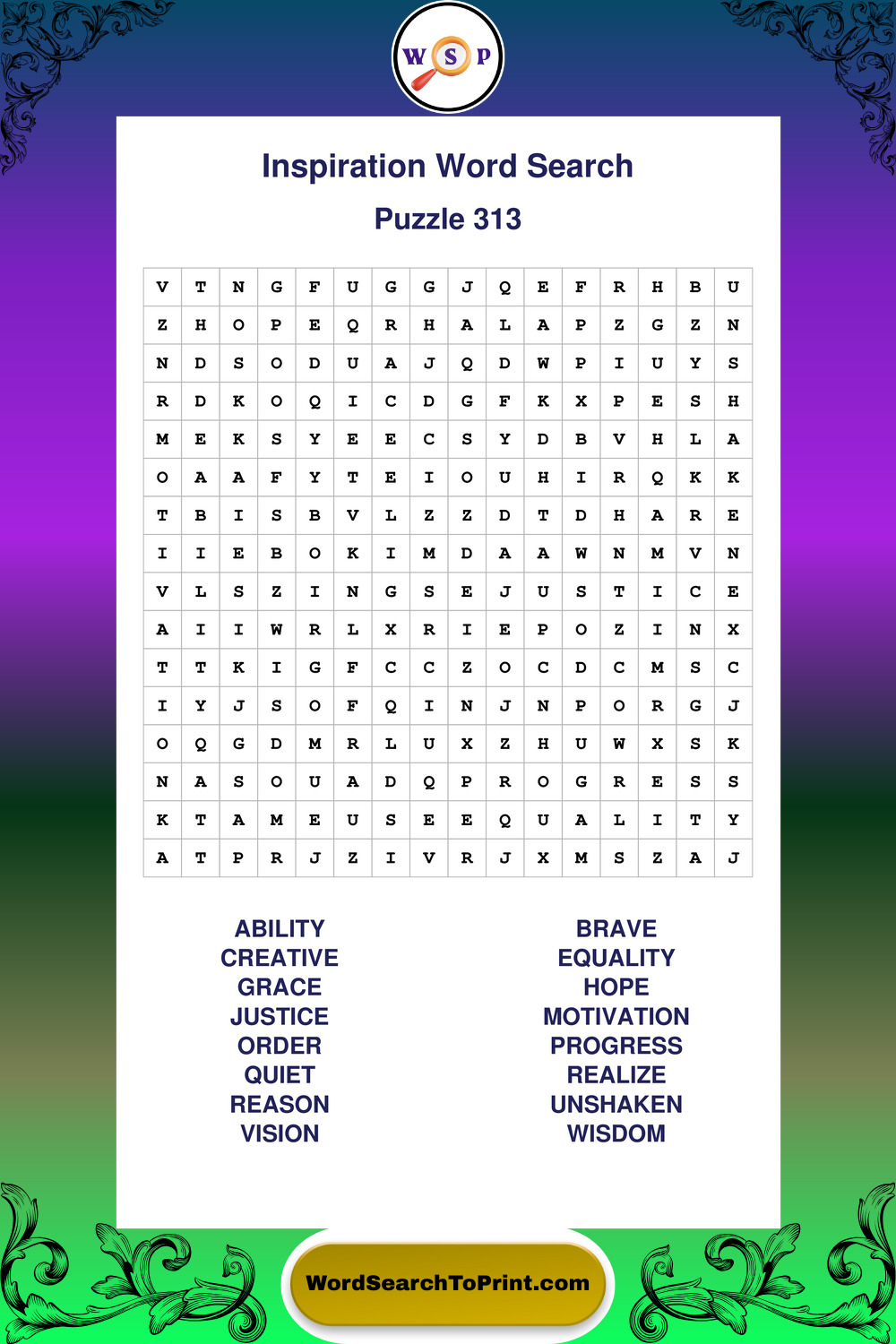 W S P

Inspiration Word Search

Puzzle 313

| V | T | N | G | F | U | G | G | J | Q | E | F | R | H | B | U |
|---|---|---|---|---|---|---|---|---|---|---|---|---|---|---|---|
| Z | H | O | P | E | Q | R | H | A | L | A | P | Z | G | Z | N |
| N | D | S | O | D | U | A | J | Q | D | W | P | I | U | Y | S |
| R | D | K | O | Q | I | C | D | G | F | K | X | P | E | S | H |
| M | E | K | S | Y | E | E | C | S | Y | D | B | V | H | L | A |
| O | A | A | F | Y | T | E | I | O | U | H | I | R | Q | K | K |
| T | B | I | S | B | V | L | Z | Z | D | T | D | H | A | R | E |
| I | I | E | B | O | K | I | M | D | A | A | W | N | M | V | N |
| V | L | S | Z | I | N | G | S | E | J | U | S | T | I | C | E |
| A | I | I | W | R | L | X | R | I | E | P | O | Z | I | N | X |
| T | T | K | I | G | F | C | C | Z | O | C | D | C | M | S | C |
| I | Y | J | S | O | F | Q | I | N | J | N | P | O | R | G | J |
| O | Q | G | D | M | R | L | U | X | Z | H | U | W | X | S | K |
| N | A | S | O | U | A | D | Q | P | R | O | G | R | E | S | S |
| K | T | A | M | E | U | S | E | E | Q | U | A | L | I | T | Y |
| A | T | P | R | J | Z | I | V | R | J | X | M | S | Z | A | J |

ABILITY
CREATIVE
GRACE
JUSTICE
ORDER
QUIET
REASON
VISION

BRAVE
EQUALITY
HOPE
MOTIVATION
PROGRESS
REALIZE
UNSHAKEN
WISDOM

WordSearchToPrint.com